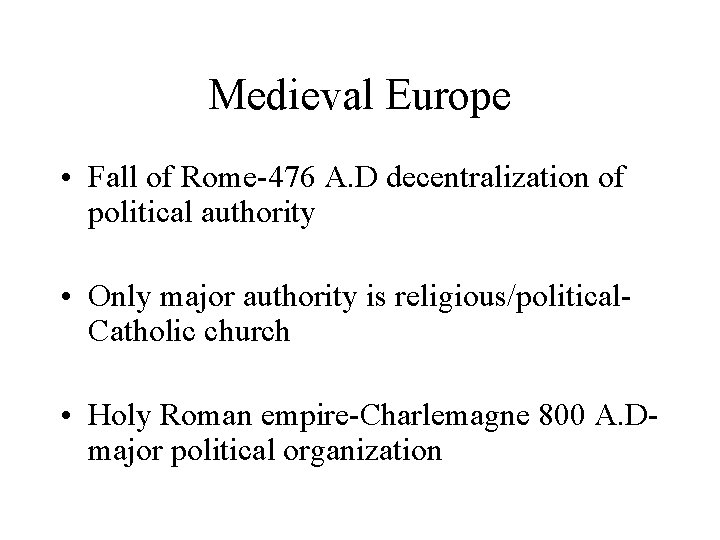 Medieval Europe

• Fall of Rome-476 A.D decentralization of political authority

• Only major authority is religious/political-Catholic church

• Holy Roman empire-Charlemagne 800 A.D-major political organization